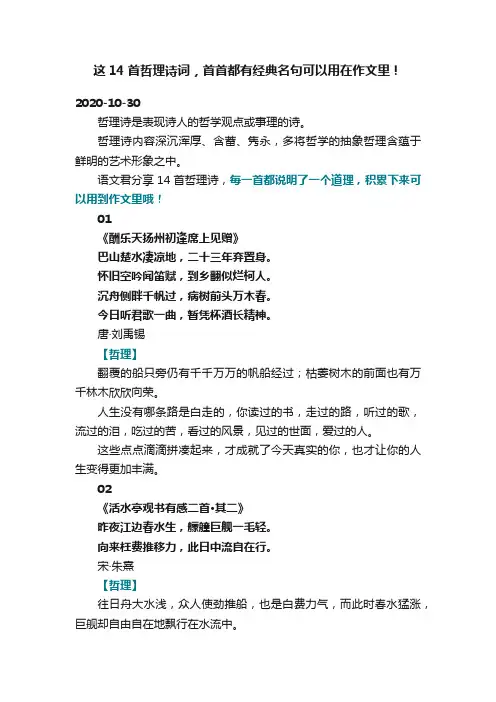 这 14 首哲理诗词，首首都有经典名句可以用在作文里！

2020-10-30

哲理诗是表现诗人的哲学观点或事理的诗。

哲理诗内容深沉浑厚、含蓄、隽永，多将哲学的抽象哲理含蕴于鲜明的艺术形象之中。

语文君分享 14 首哲理诗，每一首都说明了一个道理，积累下来可以用到作文里哦！

01

《酬乐天扬州初逢席上见赠》

巴山楚水凄凉地，二十三年弃置身。

怀旧空吟闻笛赋，到乡翻似烂柯人。

沉舟侧畔千帆过，病树前头万木春。

今日听君歌一曲，暂凭杯酒长精神。

唐·刘禹锡

【哲理】

翻覆的船只旁仍有千千万万的帆船经过；枯萎树木的前面也有万千林木欣欣向荣。

人生没有哪条路是白走的，你读过的书，走过的路，听过的歌，流过的泪，吃过的苦，看过的风景，见过的世面，爱过的人。

这些点点滴滴拼凑起来，才成就了今天真实的你，也才让你的人生变得更加丰满。

02

《活水亭观书有感二首·其二》

昨夜江边春水生，艨艟巨舰一毛轻。

向来枉费推移力，此日中流自在行。

宋·朱熹

【哲理】

往日舟大水浅，众人使劲推船，也是白费力气，而此时春水猛涨，巨舰却自由自在地飘行在水流中。